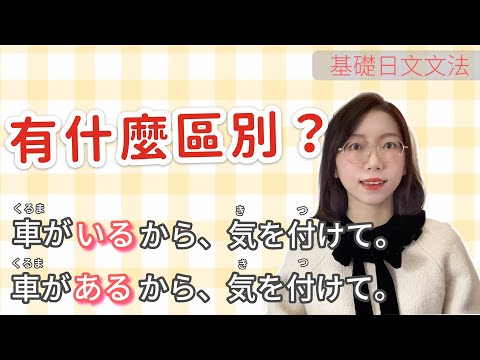 基礎日文文法

有什麼區別？

くるま　　　　　　　き　つ
車がいるから、気を付けて。
くるま　　　　　　　き　つ
車があるから、気を付けて。